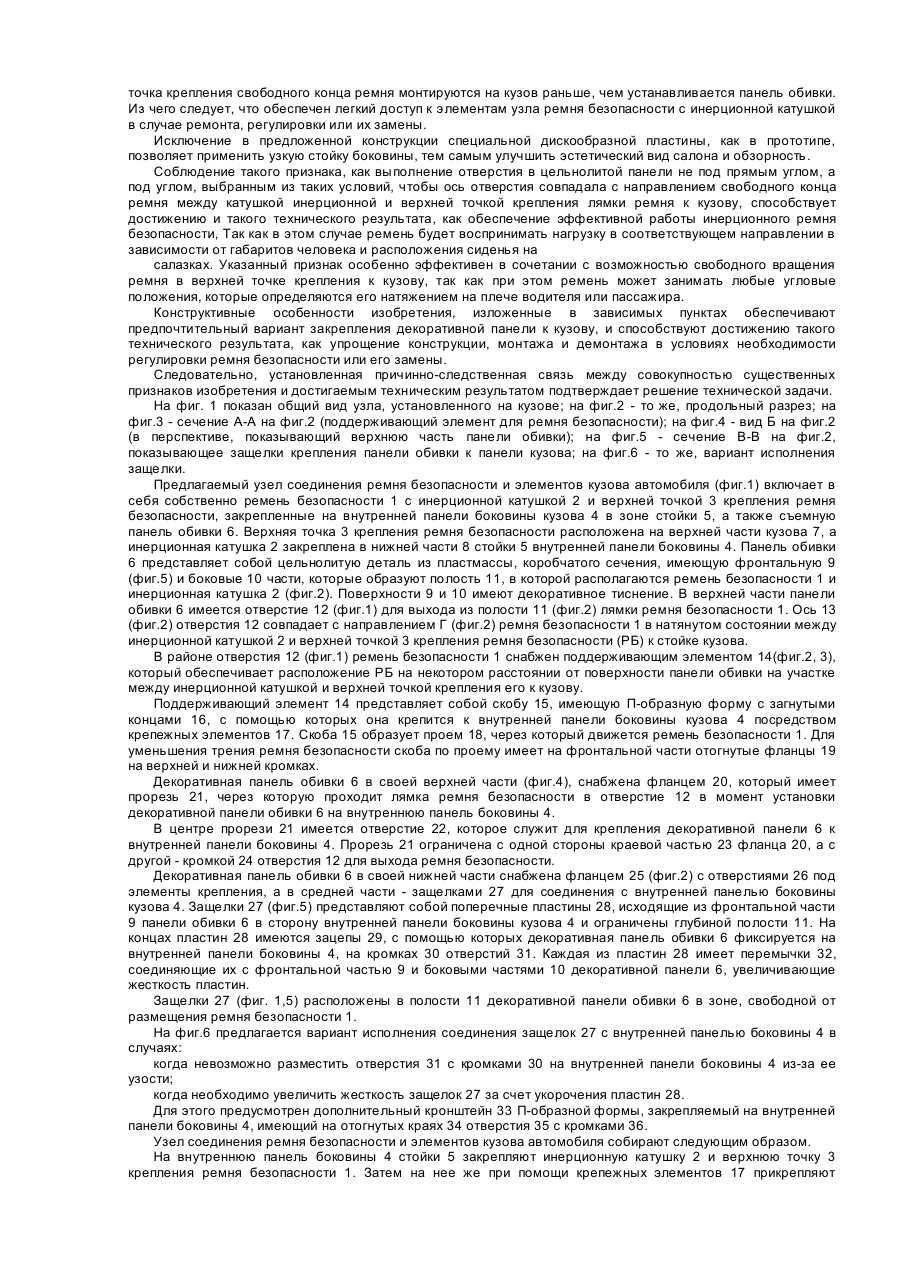 точка крепления свободного конца ремня монтируются на кузов раньше, чем устанавливается панель обивки. Из чего следует, что обеспечен легкий доступ к элементам узла ремня безопасности с инерционной катушкой в случае ремонта, регулировки или их замены.

Исключение в предложенной конструкции специальной дискообразной пластины, как в прототипе, позволяет применить узкую стойку боковины, тем самым улучшить эстетический вид салона и обзорность.

Соблюдение такого признака, как выполнение отверстия в цельнолитой панели не под прямым углом, а под углом, выбранным из таких условий, чтобы ось отверстия совпадала с направлением свободного конца ремня между катушкой инерционной и верхней точкой крепления лямки ремня к кузову, способствует достижению и такого технического результата, как обеспечение эффективной работы инерционного ремня безопасности, Так как в этом случае ремень будет воспринимать нагрузку в соответствующем направлении в зависимости от габаритов человека и расположения сиденья на

салазках. Указанный признак особенно эффективен в сочетании с возможностью свободного вращения ремня в верхней точке крепления к кузову, так как при этом ремень может занимать любые угловые положения, которые определяются его натяжением на плече водителя или пассажира.

Конструктивные особенности изобретения, изложенные в зависимых пунктах обеспечивают предпочтительный вариант закрепления декоративной панели к кузову, и способствуют достижению такого технического результата, как упрощение конструкции, монтажа и демонтажа в условиях необходимости регулировки ремня безопасности или его замены.

Следовательно, установленная причинно-следственная связь между совокупностью существенных признаков изобретения и достигаемым техническим результатом подтверждает решение технической задачи.

На фиг. 1 показан общий вид узла, установленного на кузове; на фиг.2 - то же, продольный разрез; на фиг.3 - сечение А-А на фиг.2 (поддерживающий элемент для ремня безопасности); на фиг.4 - вид Б на фиг.2 (в перспективе, показывающий верхнюю часть панели обивки); на фиг.5 - сечение В-В на фиг.2, показывающее защелки крепления панели обивки к панели кузова; на фиг.6 - то же, вариант исполнения защелки.

Предлагаемый узел соединения ремня безопасности и элементов кузова автомобиля (фиг.1) включает в себя собственно ремень безопасности 1 с инерционной катушкой 2 и верхней точкой 3 крепления ремня безопасности, закрепленные на внутренней панели боковины кузова 4 в зоне стойки 5, а также съемную панель обивки 6. Верхняя точка 3 крепления ремня безопасности расположена на верхней части кузова 7, а инерционная катушка 2 закреплена в нижней части 8 стойки 5 внутренней панели боковины 4. Панель обивки 6 представляет собой цельнолитую деталь из пластмассы, коробчатого сечения, имеющую фронтальную 9 (фиг.5) и боковые 10 части, которые образуют полость 11, в которой располагаются ремень безопасности 1 и инерционная катушка 2 (фиг.2). Поверхности 9 и 10 имеют декоративное тиснение. В верхней части панели обивки 6 имеется отверстие 12 (фиг.1) для выхода из полости 11 (фиг.2) лямки ремня безопасности 1. Ось 13 (фиг.2) отверстия 12 совпадает с направлением Г (фиг.2) ремня безопасности 1 в натянутом состоянии между инерционной катушкой 2 и верхней точкой 3 крепления ремня безопасности (РБ) к стойке кузова.

В районе отверстия 12 (фиг.1) ремень безопасности 1 снабжен поддерживающим элементом 14(фиг.2, 3), который обеспечивает расположение РБ на некотором расстоянии от поверхности панели обивки на участке между инерционной катушкой и верхней точкой крепления его к кузову.

Поддерживающий элемент 14 представляет собой скобу 15, имеющую П-образную форму с загнутыми концами 16, с помощью которых она крепится к внутренней панели боковины кузова 4 посредством крепежных элементов 17. Скоба 15 образует проем 18, через который движется ремень безопасности 1. Для уменьшения трения ремня безопасности скоба по проему имеет на фронтальной части отогнутые фланцы 19 на верхней и нижней кромках.

Декоративная панель обивки 6 в своей верхней части (фиг.4), снабжена фланцем 20, который имеет прорезь 21, через которую проходит лямка ремня безопасности в отверстие 12 в момент установки декоративной панели обивки 6 на внутреннюю панель боковины 4.

В центре прорези 21 имеется отверстие 22, которое служит для крепления декоративной панели 6 к внутренней панели боковины 4. Прорезь 21 ограничена с одной стороны краевой частью 23 фланца 20, а с другой - кромкой 24 отверстия 12 для выхода ремня безопасности.

Декоративная панель обивки 6 в своей нижней части снабжена фланцем 25 (фиг.2) с отверстиями 26 под элементы крепления, а в средней части - защелками 27 для соединения с внутренней панелью боковины кузова 4. Защелки 27 (фиг.5) представляют собой поперечные пластины 28, исходящие из фронтальной части 9 панели обивки 6 в сторону внутренней панели боковины кузова 4 и ограничены глубиной полости 11. На концах пластин 28 имеются зацепы 29, с помощью которых декоративная панель обивки 6 фиксируется на внутренней панели боковины 4, на кромках 30 отверстий 31. Каждая из пластин 28 имеет перемычки 32, соединяющие их с фронтальной частью 9 и боковыми частями 10 декоративной панели 6, увеличивающие жесткость пластин.

Защелки 27 (фиг. 1,5) расположены в полости 11 декоративной панели обивки 6 в зоне, свободной от размещения ремня безопасности 1.

На фиг.6 предлагается вариант исполнения соединения защелок 27 с внутренней панелью боковины 4 в случаях:

когда невозможно разместить отверстия 31 с кромками 30 на внутренней панели боковины 4 из-за ее узости;

когда необходимо увеличить жесткость защелок 27 за счет укорочения пластин 28.

Для этого предусмотрен дополнительный кронштейн 33 П-образной формы, закрепляемый на внутренней панели боковины 4, имеющий на отогнутых краях 34 отверстия 35 с кромками 36.

Узел соединения ремня безопасности и элементов кузова автомобиля собирают следующим образом.

На внутреннюю панель боковины 4 стойки 5 закрепляют инерционную катушку 2 и верхнюю точку 3 крепления ремня безопасности 1. Затем на нее же при помощи крепежных элементов 17 прикрепляют